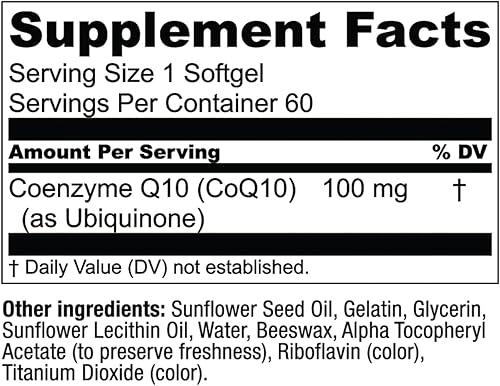 Supplement Facts

Serving Size 1 Softgel
Servings Per Container 60

| Amount Per Serving | | % DV |
|---|---|---|
| Coenzyme Q10 (CoQ10) (as Ubiquinone) | 100 mg | † |

† Daily Value (DV) not established.

Other ingredients: Sunflower Seed Oil, Gelatin, Glycerin, Sunflower Lecithin Oil, Water, Beeswax, Alpha Tocopheryl Acetate (to preserve freshness), Riboflavin (color), Titanium Dioxide (color).